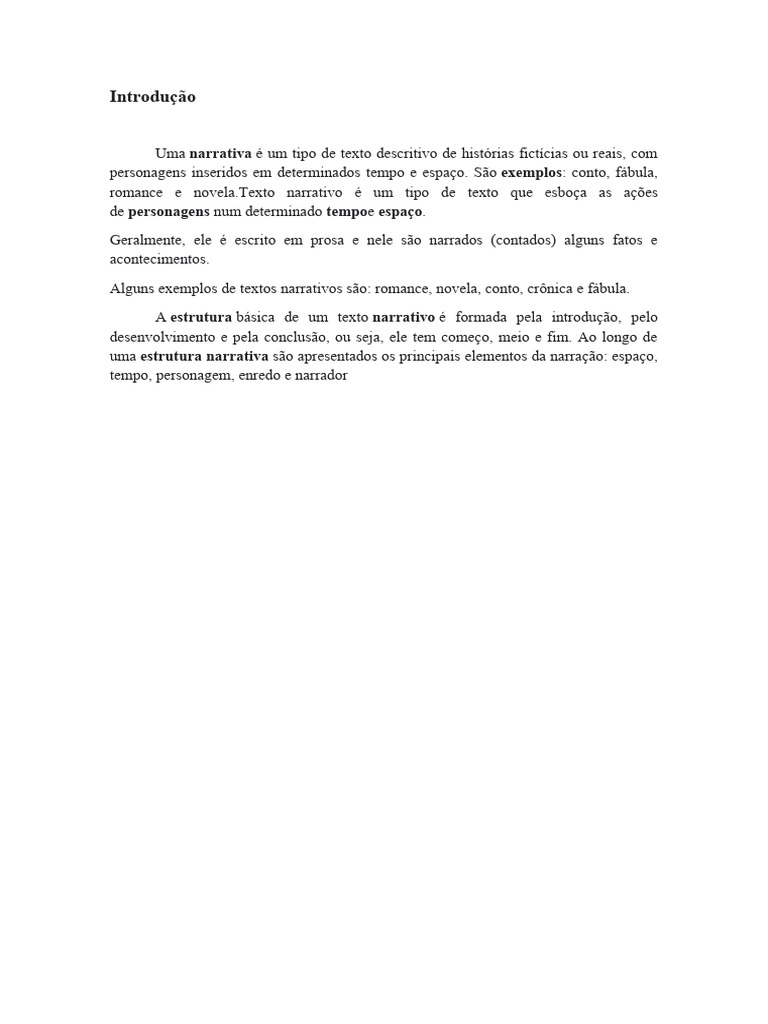 Introdução

Uma narrativa é um tipo de texto descritivo de histórias fictícias ou reais, com personagens inseridos em determinados tempo e espaço. São exemplos: conto, fábula, romance e novela.Texto narrativo é um tipo de texto que esboça as ações de personagens num determinado tempoe espaço.

Geralmente, ele é escrito em prosa e nele são narrados (contados) alguns fatos e acontecimentos.

Alguns exemplos de textos narrativos são: romance, novela, conto, crônica e fábula.

A estrutura básica de um texto narrativo é formada pela introdução, pelo desenvolvimento e pela conclusão, ou seja, ele tem começo, meio e fim. Ao longo de uma estrutura narrativa são apresentados os principais elementos da narração: espaço, tempo, personagem, enredo e narrador